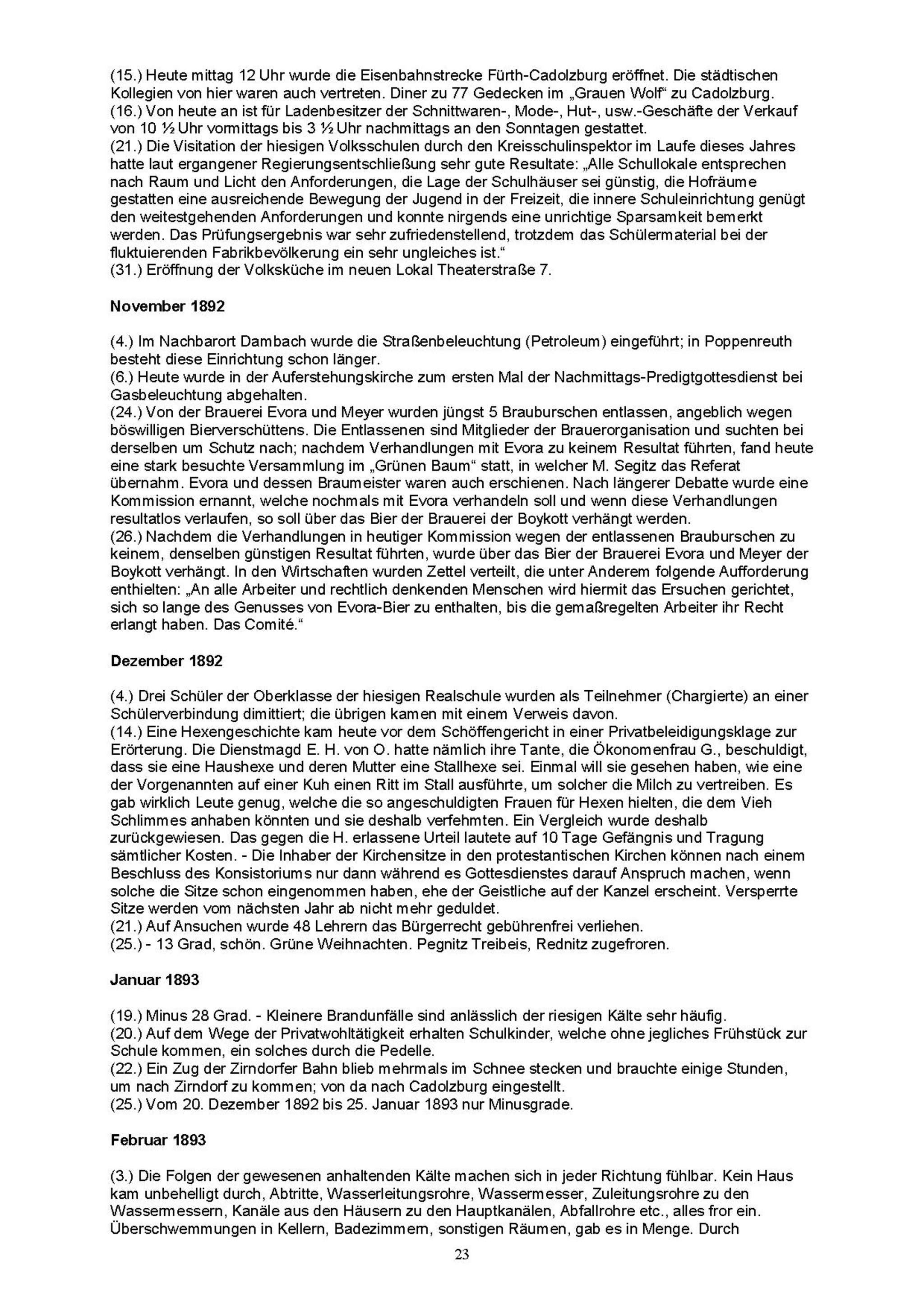 (15.) Heute mittag 12 Uhr wurde die Eisenbahnstrecke Fürth-Cadolzburg eröffnet. Die städtischen Kollegien von hier waren auch vertreten. Diner zu 77 Gedecken im „Grauen Wolf“ zu Cadolzburg.
(16.) Von heute an ist für Ladenbesitzer der Schnittwaren-, Mode-, Hut-, usw.-Geschäfte der Verkauf von 10 ½ Uhr vormittags bis 3 ½ Uhr nachmittags an den Sonntagen gestattet.
(21.) Die Visitation der hiesigen Volksschulen durch den Kreisschulinspektor im Laufe dieses Jahres hatte laut ergangener Regierungsentschließung sehr gute Resultate: „Alle Schullokale entsprechen nach Raum und Licht den Anforderungen, die Lage der Schulhäuser sei günstig, die Hofräume gestatten eine ausreichende Bewegung der Jugend in der Freizeit, die innere Schuleinrichtung genügt den weitestgehenden Anforderungen und konnte nirgends eine unrichtige Sparsamkeit bemerkt werden. Das Prüfungsergebnis war sehr zufriedenstellend, trotzdem das Schülermaterial bei der fluktuierenden Fabrikbevölkerung ein sehr ungleiches ist.“
(31.) Eröffnung der Volksküche im neuen Lokal Theaterstraße 7.

November 1892

(4.) Im Nachbarort Dambach wurde die Straßenbeleuchtung (Petroleum) eingeführt; in Poppenreuth besteht diese Einrichtung schon länger.
(6.) Heute wurde in der Auferstehungskirche zum ersten Mal der Nachmittags-Predigtgottesdienst bei Gasbeleuchtung abgehalten.
(24.) Von der Brauerei Evora und Meyer wurden jüngst 5 Brauburschen entlassen, angeblich wegen böswilligen Bierverschüttens. Die Entlassenen sind Mitglieder der Brauerorganisation und suchten bei derselben um Schutz nach; nachdem Verhandlungen mit Evora zu keinem Resultat führten, fand heute eine stark besuchte Versammlung im „Grünen Baum“ statt, in welcher M. Segitz das Referat übernahm. Evora und dessen Braumeister waren auch erschienen. Nach längerer Debatte wurde eine Kommission ernannt, welche nochmals mit Evora verhandeln soll und wenn diese Verhandlungen resultatlos verlaufen, so soll über das Bier der Brauerei der Boykott verhängt werden.
(26.) Nachdem die Verhandlungen in heutiger Kommission wegen der entlassenen Brauburschen zu keinem, denselben günstigen Resultat führten, wurde über das Bier der Brauerei Evora und Meyer der Boykott verhängt. In den Wirtschaften wurden Zettel verteilt, die unter Anderem folgende Aufforderung enthielten: „An alle Arbeiter und rechtlich denkenden Menschen wird hiermit das Ersuchen gerichtet, sich so lange des Genusses von Evora-Bier zu enthalten, bis die gemaßregelten Arbeiter ihr Recht erlangt haben. Das Comité.“

Dezember 1892

(4.) Drei Schüler der Oberklasse der hiesigen Realschule wurden als Teilnehmer (Chargierte) an einer Schülerverbindung dimittiert; die übrigen kamen mit einem Verweis davon.
(14.) Eine Hexengeschichte kam heute vor dem Schöffengericht in einer Privatbeleidigungsklage zur Erörterung. Die Dienstmagd E. H. von O. hatte nämlich ihre Tante, die Ökonomenfrau G., beschuldigt, dass sie eine Haushexe und deren Mutter eine Stallhexe sei. Einmal will sie gesehen haben, wie eine der Vorgenannten auf einer Kuh einen Ritt im Stall ausführte, um solcher die Milch zu vertreiben. Es gab wirklich Leute genug, welche die so angeschuldigten Frauen für Hexen hielten, die dem Vieh Schlimmes anhaben könnten und sie deshalb verfehmten. Ein Vergleich wurde deshalb zurückgewiesen. Das gegen die H. erlassene Urteil lautete auf 10 Tage Gefängnis und Tragung sämtlicher Kosten. - Die Inhaber der Kirchensitze in den protestantischen Kirchen können nach einem Beschluss des Konsistoriums nur dann während es Gottesdienstes darauf Anspruch machen, wenn solche die Sitze schon eingenommen haben, ehe der Geistliche auf der Kanzel erscheint. Versperrte Sitze werden vom nächsten Jahr ab nicht mehr geduldet.
(21.) Auf Ansuchen wurde 48 Lehrern das Bürgerrecht gebührenfrei verliehen.
(25.) - 13 Grad, schön. Grüne Weihnachten. Pegnitz Treibeis, Rednitz zugefroren.

Januar 1893

(19.) Minus 28 Grad. - Kleinere Brandunfälle sind anlässlich der riesigen Kälte sehr häufig.
(20.) Auf dem Wege der Privatwohltätigkeit erhalten Schulkinder, welche ohne jegliches Frühstück zur Schule kommen, ein solches durch die Pedelle.
(22.) Ein Zug der Zirndorfer Bahn blieb mehrmals im Schnee stecken und brauchte einige Stunden, um nach Zirndorf zu kommen; von da nach Cadolzburg eingestellt.
(25.) Vom 20. Dezember 1892 bis 25. Januar 1893 nur Minusgrade.

Februar 1893

(3.) Die Folgen der gewesenen anhaltenden Kälte machen sich in jeder Richtung fühlbar. Kein Haus kam unbehelligt durch, Abtritte, Wasserleitungsrohre, Wassermesser, Zuleitungsrohre zu den Wassermessern, Kanäle aus den Häusern zu den Hauptkanälen, Abfallrohre etc., alles fror ein. Überschwemmungen in Kellern, Badezimmern, sonstigen Räumen, gab es in Menge. Durch

23